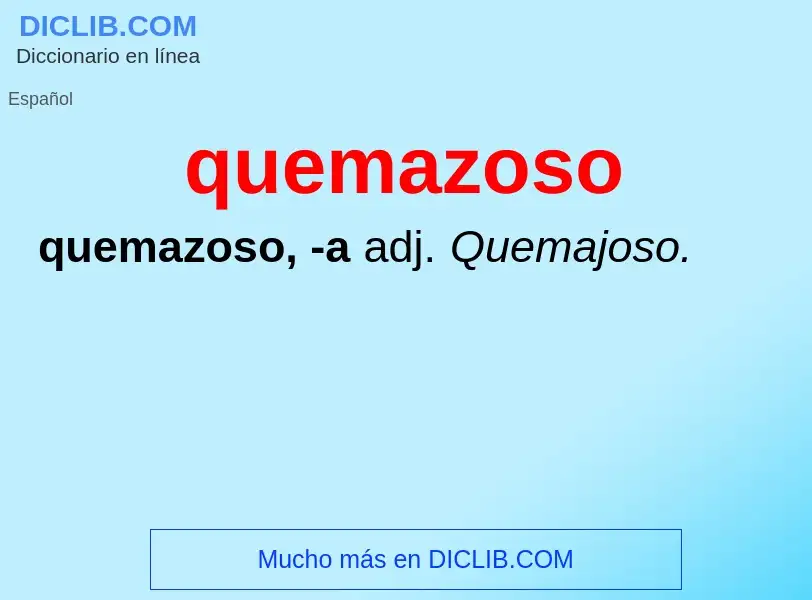 DICLIB.COM
Diccionario en línea

Español

quemazoso

quemazoso, -a adj. Quemajoso.

Mucho más en DICLIB.COM